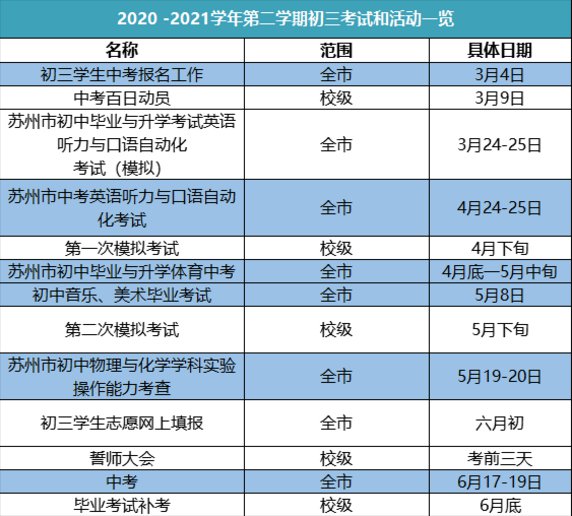 2020 -2021学年第二学期初三考试和活动一览

| 名称 | 范围 | 具体日期 |
|---|---|---|
| 初三学生中考报名工作 | 全市 | 3月4日 |
| 中考百日动员 | 校级 | 3月9日 |
| 苏州市初中毕业与升学考试英语听力与口语自动化考试（模拟） | 全市 | 3月24-25日 |
| 苏州市中考英语听力与口语自动化考试 | 全市 | 4月24-25日 |
| 第一次模拟考试 | 校级 | 4月下旬 |
| 苏州市初中毕业与升学体育中考 | 全市 | 4月底—5月中旬 |
| 初中音乐、美术毕业考试 | 全市 | 5月8日 |
| 第二次模拟考试 | 校级 | 5月下旬 |
| 苏州市初中物理与化学学科实验操作能力考查 | 全市 | 5月19-20日 |
| 初三学生志愿网上填报 | 全市 | 六月初 |
| 誓师大会 | 校级 | 考前三天 |
| 中考 | 全市 | 6月17-19日 |
| 毕业考试补考 | 校级 | 6月底 |